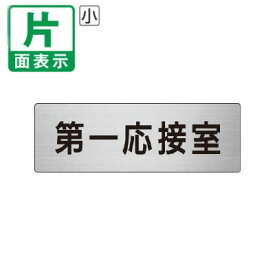 片
面表示

小

第一応接室